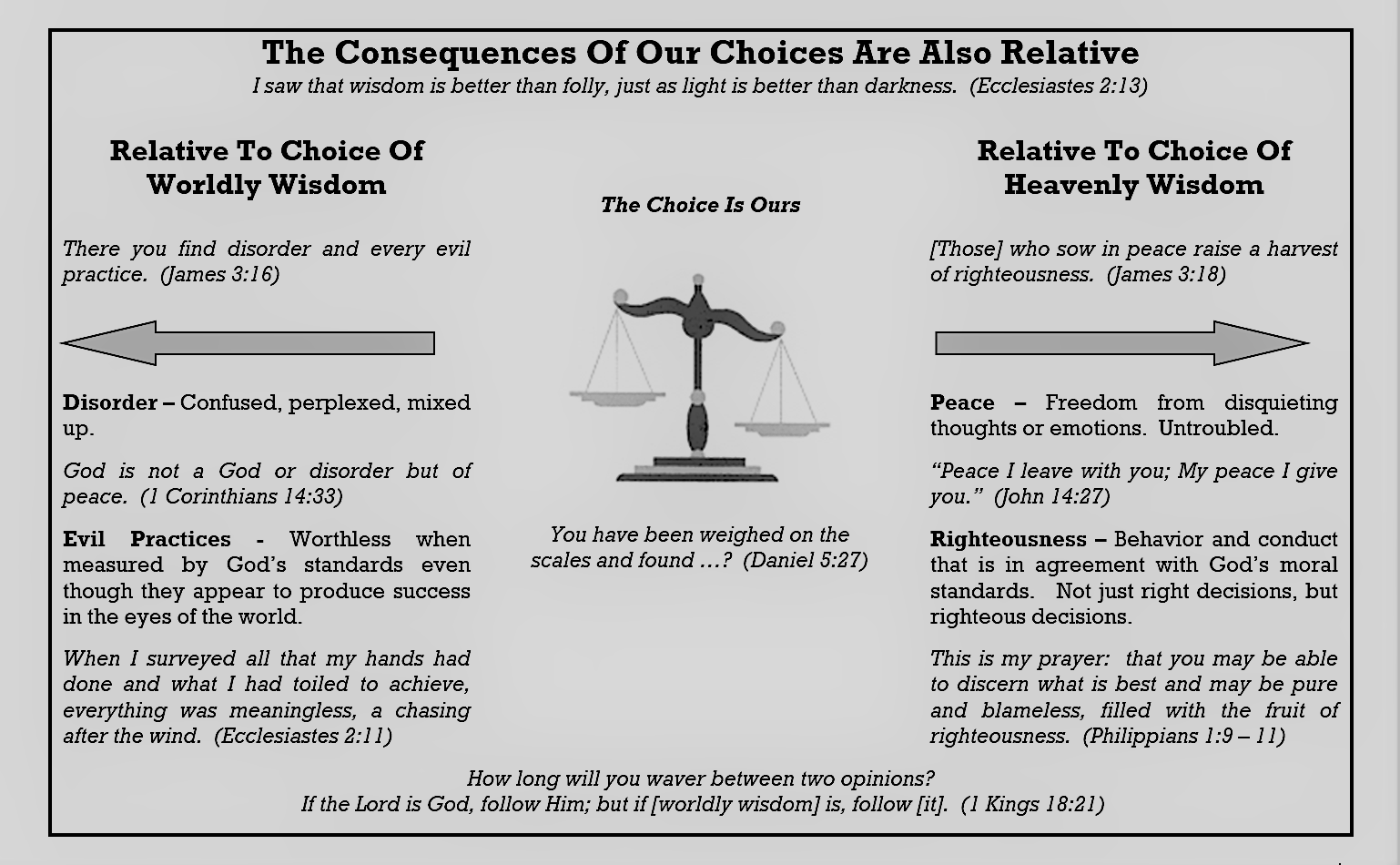 The Consequences Of Our Choices Are Also Relative

I saw that wisdom is better than folly, just as light is better than darkness. (Ecclesiastes 2:13)

Relative To Choice Of Worldly Wisdom

There you find disorder and every evil practice. (James 3:16)

Disorder – Confused, perplexed, mixed up.

God is not a God or disorder but of peace. (1 Corinthians 14:33)

Evil Practices - Worthless when measured by God's standards even though they appear to produce success in the eyes of the world.

When I surveyed all that my hands had done and what I had toiled to achieve, everything was meaningless, a chasing after the wind. (Ecclesiastes 2:11)

The Choice Is Ours

You have been weighed on the scales and found …? (Daniel 5:27)

Relative To Choice Of Heavenly Wisdom

[Those] who sow in peace raise a harvest of righteousness. (James 3:18)

Peace – Freedom from disquieting thoughts or emotions. Untroubled.

"Peace I leave with you; My peace I give you." (John 14:27)

Righteousness – Behavior and conduct that is in agreement with God's moral standards. Not just right decisions, but righteous decisions.

This is my prayer: that you may be able to discern what is best and may be pure and blameless, filled with the fruit of righteousness. (Philippians 1:9 – 11)

How long will you waver between two opinions?
If the Lord is God, follow Him; but if [worldly wisdom] is, follow [it]. (1 Kings 18:21)